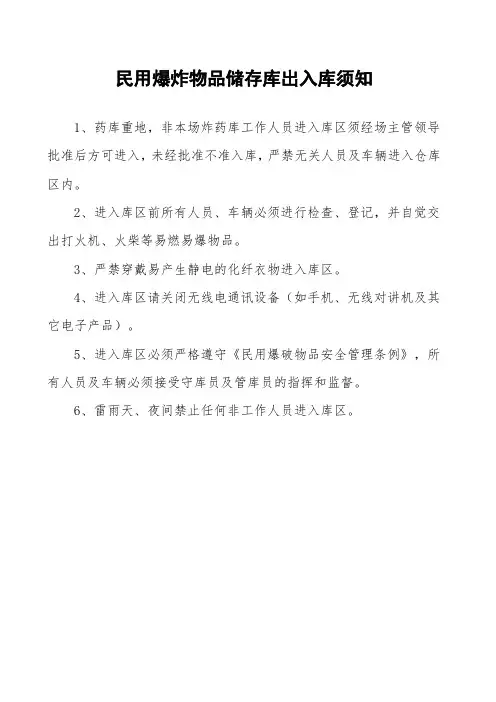 民用爆炸物品储存库出入库须知

1、药库重地，非本场炸药库工作人员进入库区须经场主管领导批准后方可进入，未经批准不准入库，严禁无关人员及车辆进入仓库区内。

2、进入库区前所有人员、车辆必须进行检查、登记，并自觉交出打火机、火柴等易燃易爆物品。

3、严禁穿戴易产生静电的化纤衣物进入库区。

4、进入库区请关闭无线电通讯设备（如手机、无线对讲机及其它电子产品）。

5、进入库区必须严格遵守《民用爆破物品安全管理条例》，所有人员及车辆必须接受守库员及管库员的指挥和监督。

6、雷雨天、夜间禁止任何非工作人员进入库区。